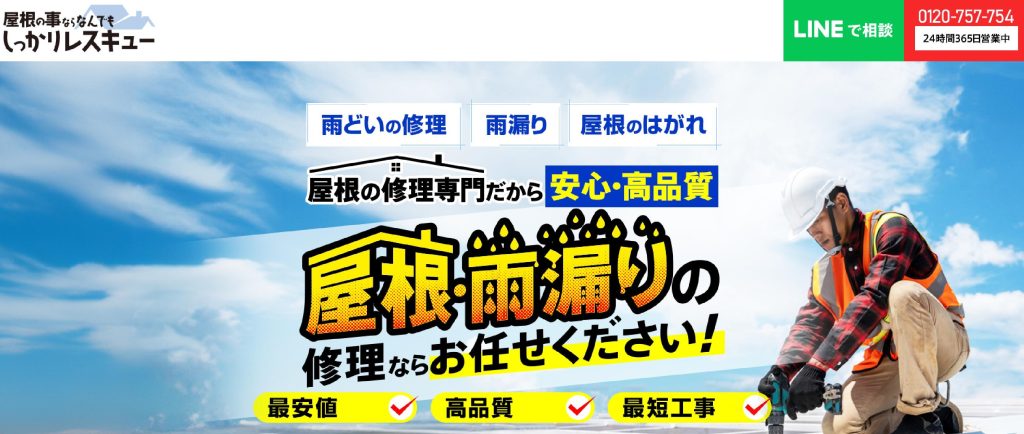 屋根の事ならなんでも
しっかりレスキュー

LINEで相談

0120-757-754
24時間365日営業中

雨どいの修理
雨漏り
屋根のはがれ

屋根の修理専門だから 安心・高品質

屋根・雨漏りの
修理ならお任せください!

最安値
高品質
最短工事